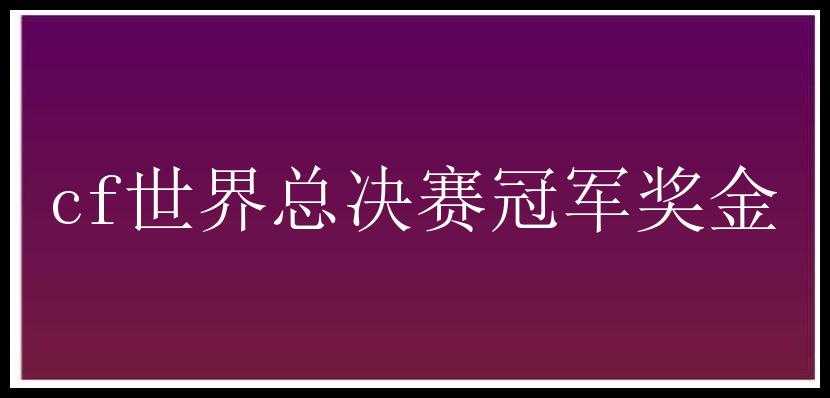 cf世界总决赛冠军奖金